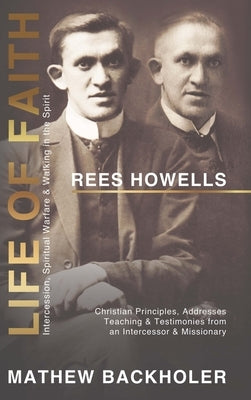 LIFE OF FAITH

Intercession, Spiritual Warfare & Walking in the Spirit

REES HOWELLS

Christian Principles, Addresses Teaching & Testimonies from an Intercessor & Missionary

MATHEW BACKHOLER